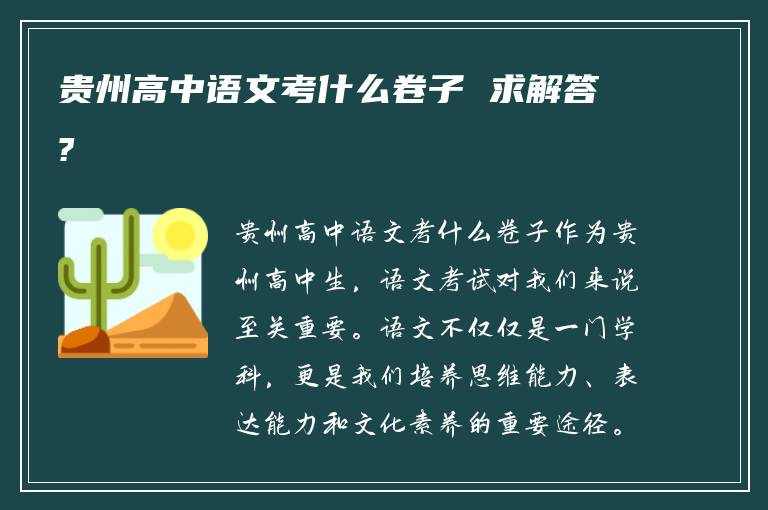 贵州高中语文考什么卷子 求解答？

贵州高中语文考什么卷子作为贵州高中生，语文考试对我们来说至关重要。语文不仅仅是一门学科，更是我们培养思维能力、表达能力和文化素养的重要途径。